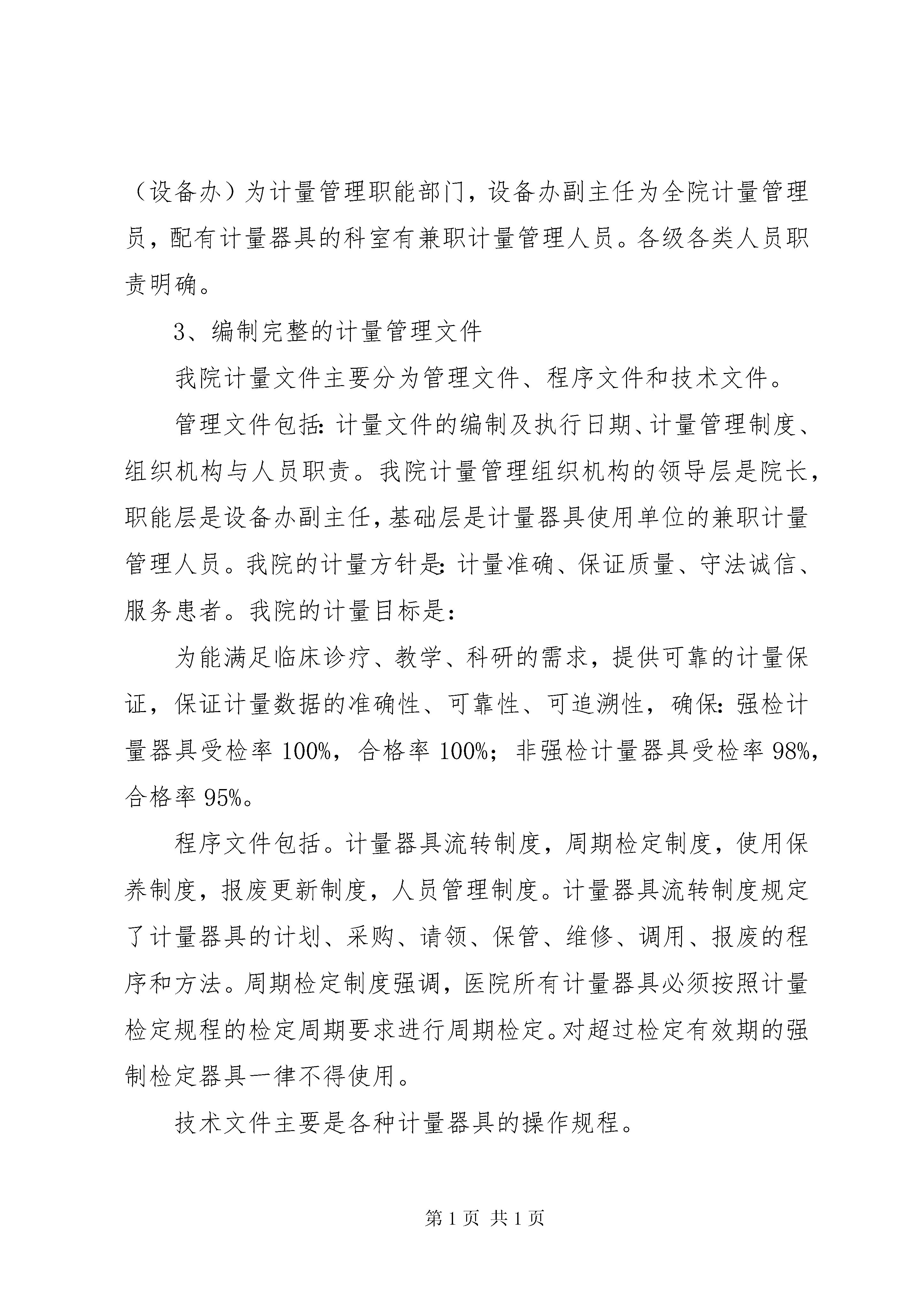 （设备办）为计量管理职能部门，设备办副主任为全院计量管理员，配有计量器具的科室有兼职计量管理人员。各级各类人员职责明确。

3、编制完整的计量管理文件

我院计量文件主要分为管理文件、程序文件和技术文件。

管理文件包括：计量文件的编制及执行日期、计量管理制度、组织机构与人员职责。我院计量管理组织机构的领导层是院长，职能层是设备办副主任，基础层是计量器具使用单位的兼职计量管理人员。我院的计量方针是：计量准确、保证质量、守法诚信、服务患者。我院的计量目标是：

为能满足临床诊疗、教学、科研的需求，提供可靠的计量保证，保证计量数据的准确性、可靠性、可追溯性，确保：强检计量器具受检率 100%，合格率 100%；非强检计量器具受检率 98%，合格率 95%。

程序文件包括。计量器具流转制度，周期检定制度，使用保养制度，报废更新制度，人员管理制度。计量器具流转制度规定了计量器具的计划、采购、请领、保管、维修、调用、报废的程序和方法。周期检定制度强调，医院所有计量器具必须按照计量检定规程的检定周期要求进行周期检定。对超过检定有效期的强制检定器具一律不得使用。

技术文件主要是各种计量器具的操作规程。

第 1 页 共 1 页